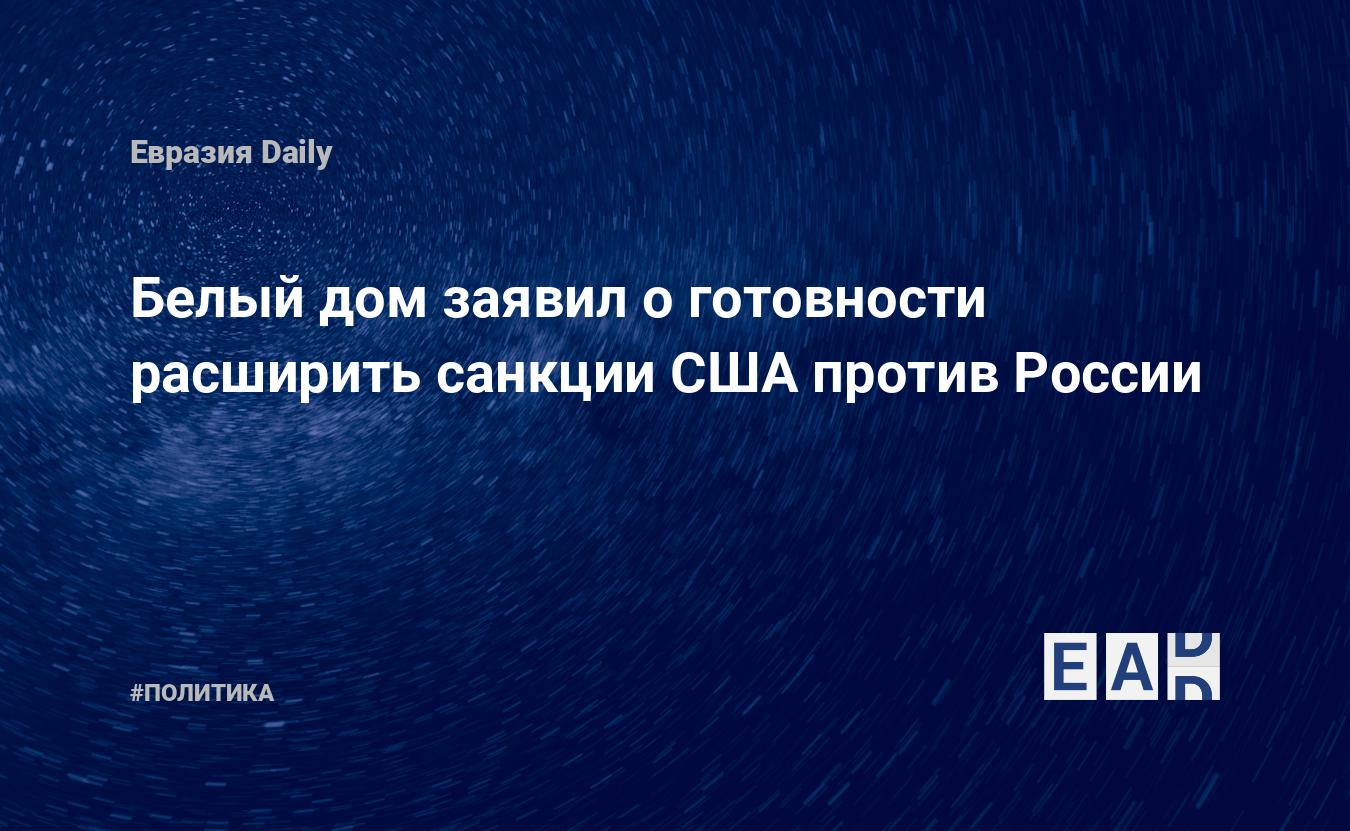 Евразия Daily

Белый дом заявил о готовности расширить санкции США против России

#ПОЛИТИКА

EAD